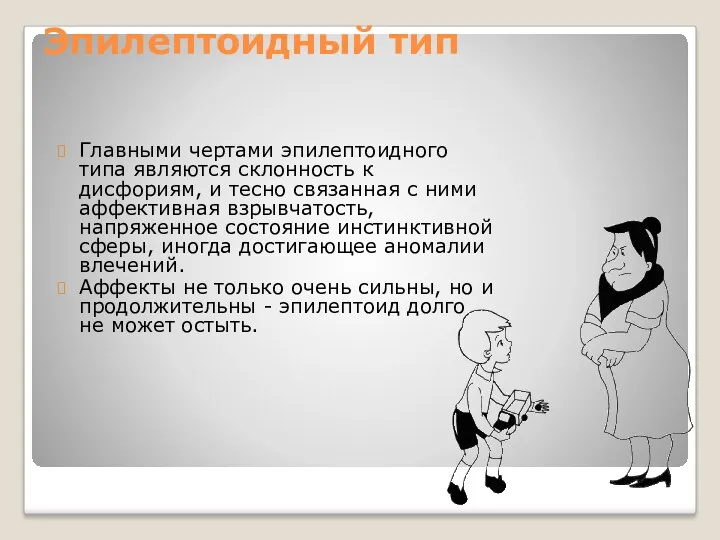 Эпилептоидный тип

Главными чертами эпилептоидного типа являются склонность к дисфориям, и тесно связанная с ними аффективная взрывчатость, напряженное состояние инстинктивной сферы, иногда достигающее аномалии влечений.

Аффекты не только очень сильны, но и продолжительны - эпилептоид долго не может остыть.